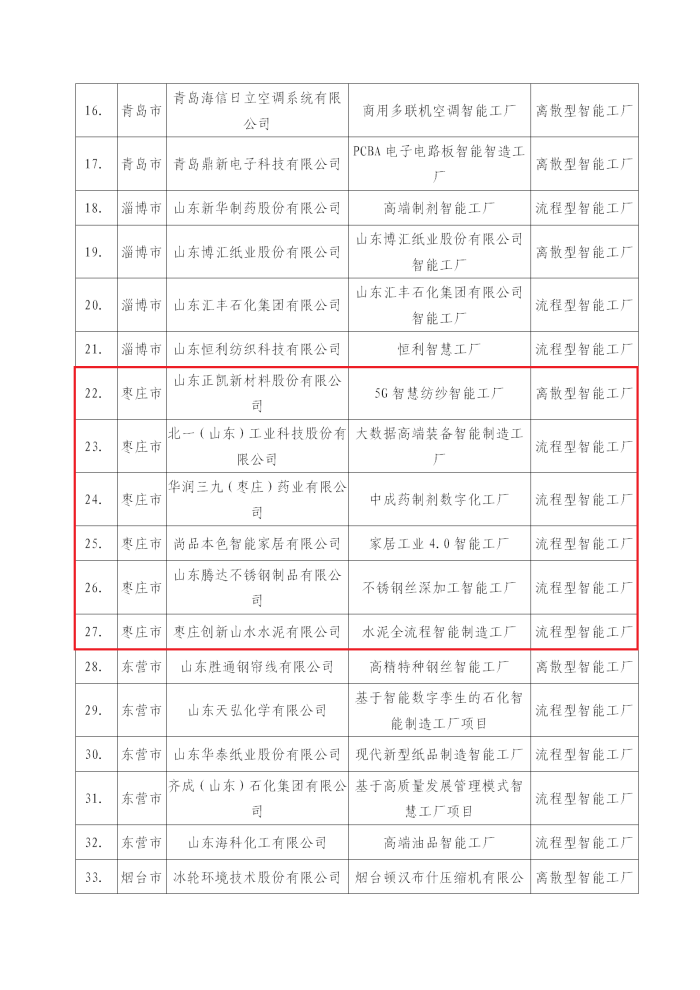 | 16. | 青岛市 | 青岛海信日立空调系统有限公司 | 商用多联机空调智能工厂 | 离散型智能工厂 |
|---|---|---|---|---|
| 17. | 青岛市 | 青岛鼎新电子科技有限公司 | PCBA 电子电路板智能智造工厂 | 离散型智能工厂 |
| 18. | 淄博市 | 山东新华制药股份有限公司 | 高端制剂智能工厂 | 流程型智能工厂 |
| 19. | 淄博市 | 山东博汇纸业股份有限公司 | 山东博汇纸业股份有限公司智能工厂 | 离散型智能工厂 |
| 20. | 淄博市 | 山东汇丰石化集团有限公司 | 山东汇丰石化集团有限公司智能工厂 | 流程型智能工厂 |
| 21. | 淄博市 | 山东恒利纺织科技有限公司 | 恒利智慧工厂 | 流程型智能工厂 |
| 22. | 枣庄市 | 山东正凯新材料股份有限公司 | 5G 智慧纺纱智能工厂 | 离散型智能工厂 |
| 23. | 枣庄市 | 北一（山东）工业科技股份有限公司 | 大数据高端装备智能制造工厂 | 流程型智能工厂 |
| 24. | 枣庄市 | 华润三九（枣庄）药业有限公司 | 中成药制剂数字化工厂 | 流程型智能工厂 |
| 25. | 枣庄市 | 尚品本色智能家居有限公司 | 家居工业 4.0 智能工厂 | 流程型智能工厂 |
| 26. | 枣庄市 | 山东腾达不锈钢制品有限公司 | 不锈钢丝深加工智能工厂 | 流程型智能工厂 |
| 27. | 枣庄市 | 枣庄创新山水水泥有限公司 | 水泥全流程智能制造工厂 | 流程型智能工厂 |
| 28. | 东营市 | 山东胜通钢帘线有限公司 | 高精特种钢丝智能工厂 | 离散型智能工厂 |
| 29. | 东营市 | 山东天弘化学有限公司 | 基于智能数字孪生的石化智能制造工厂项目 | 流程型智能工厂 |
| 30. | 东营市 | 山东华泰纸业股份有限公司 | 现代新型纸品制造智能工厂 | 流程型智能工厂 |
| 31. | 东营市 | 齐成（山东）石化集团有限公司 | 基于高质量发展管理模式智慧工厂项目 | 流程型智能工厂 |
| 32. | 东营市 | 山东海科化工有限公司 | 高端油品智能工厂 | 流程型智能工厂 |
| 33. | 烟台市 | 冰轮环境技术股份有限公司 | 烟台顿汉布什压缩机有限公 | 离散型智能工厂 |